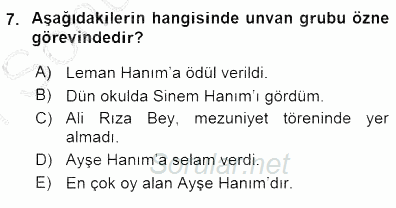 7. Aşağıdakilerin hangisinde unvan grubu özne görevindedir?

A) Leman Hanım'a ödül verildi.
B) Dün okulda Sinem Hanım'ı gördüm.
C) Ali Rıza Bey, mezuniyet töreninde yer almadı.
D) Ayşe Hanım'a selam verdi.
E) En çok oy alan Ayşe Hanım'dır.

Sorular.net